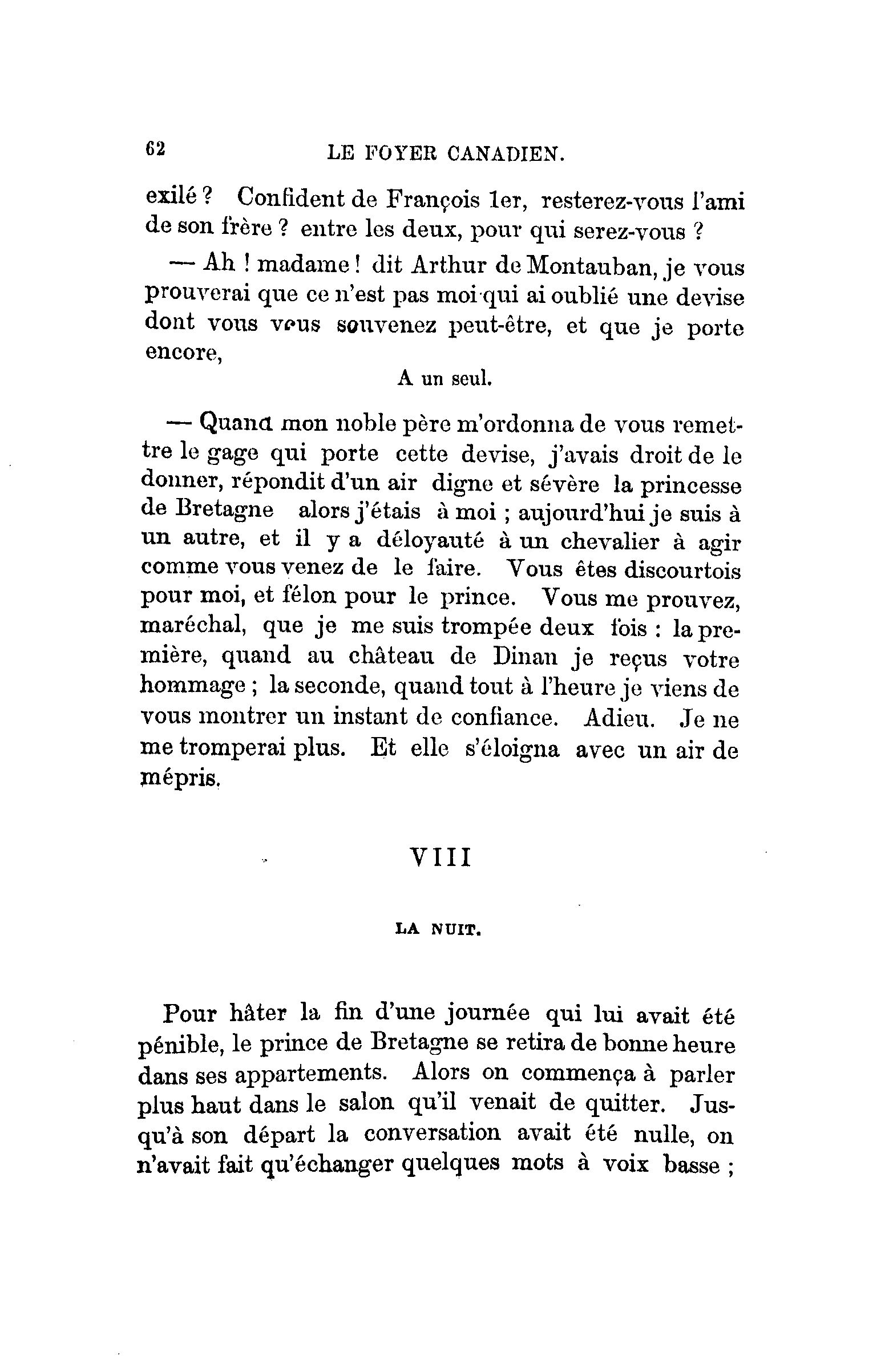 62 LE FOYER CANADIEN.

exilé ? Confident de François 1er, resterez-vous l'ami de son frère ? entre les deux, pour qui serez-vous ?

— Ah ! madame ! dit Arthur de Montauban, je vous prouverai que ce n'est pas moi qui ai oublié une devise dont vous vous souvenez peut-être, et que je porte encore,

A un seul.

— Quand mon noble père m'ordonna de vous remettre le gage qui porte cette devise, j'avais droit de le donner, répondit d'un air digne et sévère la princesse de Bretagne alors j'étais à moi ; aujourd'hui je suis à un autre, et il y a déloyauté à un chevalier à agir comme vous venez de le faire. Vous êtes discourtois pour moi, et félon pour le prince. Vous me prouvez, maréchal, que je me suis trompée deux fois : la première, quand au château de Dinan je reçus votre hommage ; la seconde, quand tout à l'heure je viens de vous montrer un instant de confiance. Adieu. Je ne me tromperai plus. Et elle s'éloigna avec un air de mépris.

VIII

LA NUIT.

Pour hâter la fin d'une journée qui lui avait été pénible, le prince de Bretagne se retira de bonne heure dans ses appartements. Alors on commença à parler plus haut dans le salon qu'il venait de quitter. Jusqu'à son départ la conversation avait été nulle, on n'avait fait qu'échanger quelques mots à voix basse ;